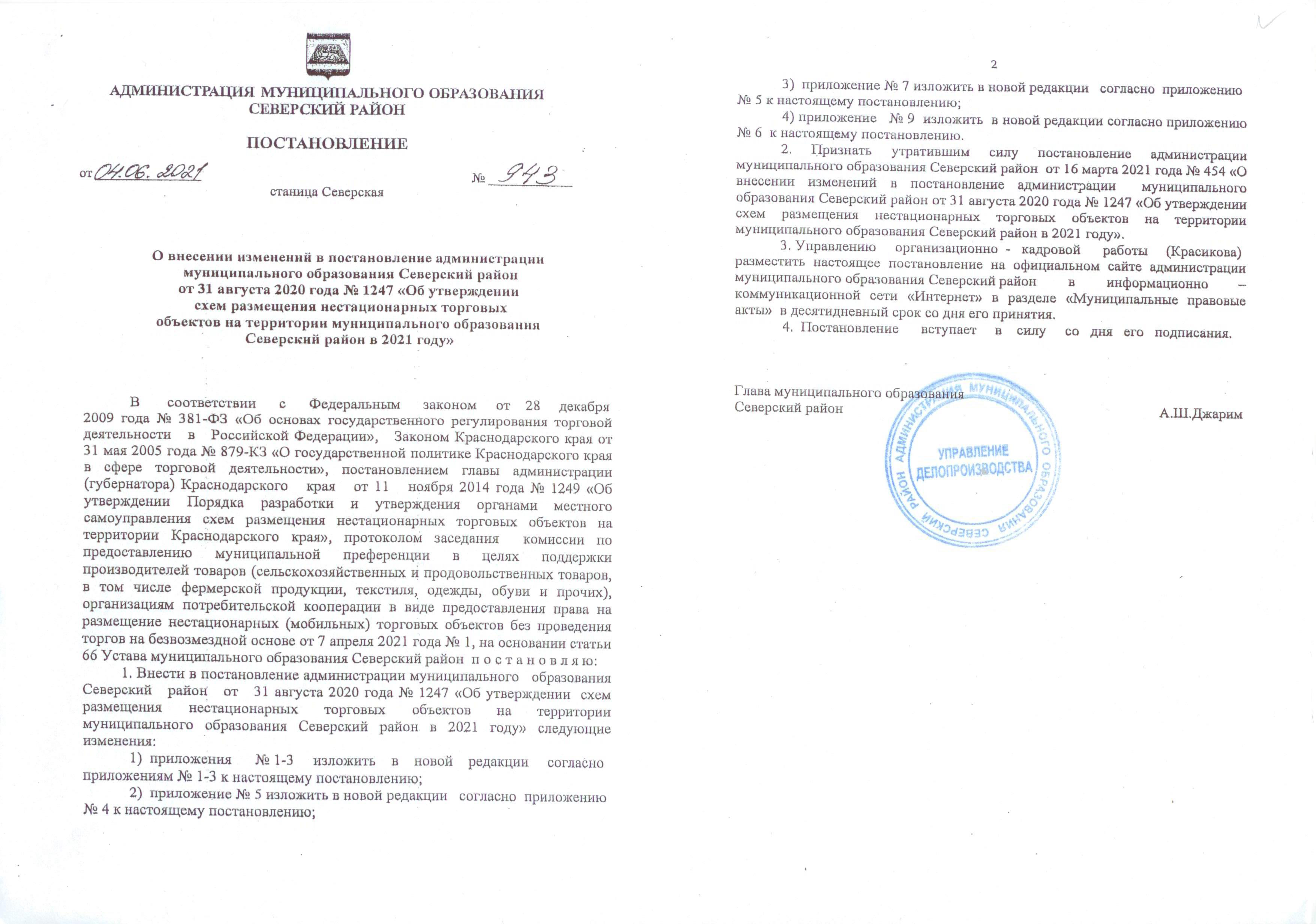 АДМИНИСТРАЦИЯ МУНИЦИПАЛЬНОГО ОБРАЗОВАНИЯ
СЕВЕРСКИЙ РАЙОН

ПОСТАНОВЛЕНИЕ

от 04.06.2021 № 943

станица Северская

О внесении изменений в постановление администрации
муниципального образования Северский район
от 31 августа 2020 года № 1247 «Об утверждении
схем размещения нестационарных торговых
объектов на территории муниципального образования
Северский район в 2021 году»

В соответствии с Федеральным законом от 28 декабря 2009 года № 381-ФЗ «Об основах государственного регулирования торговой деятельности в Российской Федерации», Законом Краснодарского края от 31 мая 2005 года № 879-КЗ «О государственной политике Краснодарского края в сфере торговой деятельности», постановлением главы администрации (губернатора) Краснодарского края от 11 ноября 2014 года № 1249 «Об утверждении Порядка разработки и утверждения органами местного самоуправления схем размещения нестационарных торговых объектов на территории Краснодарского края», протоколом заседания комиссии по предоставлению муниципальной преференции в целях поддержки производителей товаров (сельскохозяйственных и продовольственных товаров, в том числе фермерской продукции, текстиля, одежды, обуви и прочих), организациям потребительской кооперации в виде предоставления права на размещение нестационарных (мобильных) торговых объектов без проведения торгов на безвозмездной основе от 7 апреля 2021 года № 1, на основании статьи 66 Устава муниципального образования Северский район п о с т а н о в л я ю:

1. Внести в постановление администрации муниципального образования Северский район от 31 августа 2020 года № 1247 «Об утверждении схем размещения нестационарных торговых объектов на территории муниципального образования Северский район в 2021 году» следующие изменения:

1) приложения № 1-3 изложить в новой редакции согласно приложениям № 1-3 к настоящему постановлению;

2) приложение № 5 изложить в новой редакции согласно приложению № 4 к настоящему постановлению;

2

3) приложение № 7 изложить в новой редакции согласно приложению № 5 к настоящему постановлению;

4) приложение № 9 изложить в новой редакции согласно приложению № 6 к настоящему постановлению.

2. Признать утратившим силу постановление администрации муниципального образования Северский район от 16 марта 2021 года № 454 «О внесении изменений в постановление администрации муниципального образования Северский район от 31 августа 2020 года № 1247 «Об утверждении схем размещения нестационарных торговых объектов на территории муниципального образования Северский район в 2021 году».

3. Управлению организационно - кадровой работы (Красикова) разместить настоящее постановление на официальном сайте администрации муниципального образования Северский район в информационно – коммуникационной сети «Интернет» в разделе «Муниципальные правовые акты» в десятидневный срок со дня его принятия.

4. Постановление вступает в силу со дня его подписания.

Глава муниципального образования
Северский район
А.Ш.Джарим

АДМИНИСТРАЦИЯ МУНИЦИПАЛЬНОГО ОБРАЗОВАНИЯ СЕВЕРСКИЙ РАЙОН
УПРАВЛЕНИЕ
ДЕЛОПРОИЗВОДСТВА